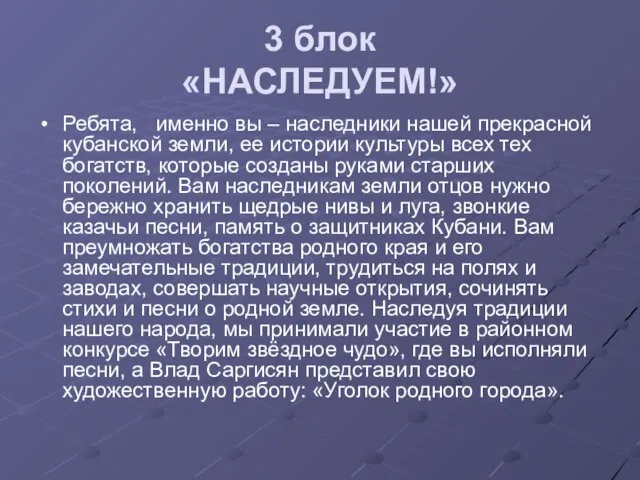 3 блок
«НАСЛЕДУЕМ!»

• Ребята, именно вы – наследники нашей прекрасной кубанской земли, ее истории культуры всех тех богатств, которые созданы руками старших поколений. Вам наследникам земли отцов нужно бережно хранить щедрые нивы и луга, звонкие казачьи песни, память о защитниках Кубани. Вам преумножать богатства родного края и его замечательные традиции, трудиться на полях и заводах, совершать научные открытия, сочинять стихи и песни о родной земле. Наследуя традиции нашего народа, мы принимали участие в районном конкурсе «Творим звёздное чудо», где вы исполняли песни, а Влад Саргисян представил свою художественную работу: «Уголок родного города».